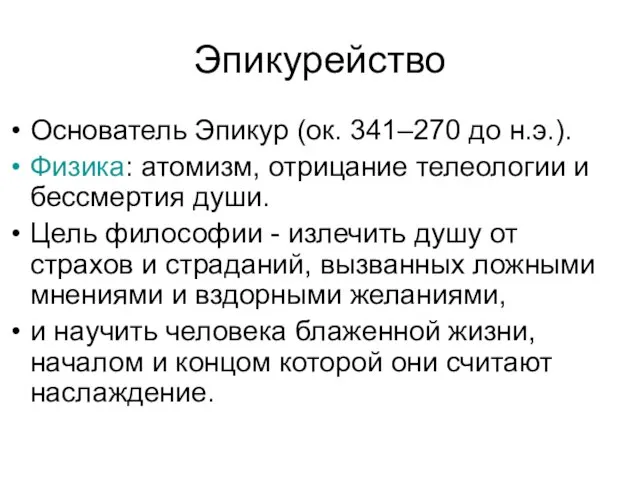 Эпикурейство

• Основатель Эпикур (ок. 341–270 до н.э.).
• Физика: атомизм, отрицание телеологии и бессмертия души.
• Цель философии - излечить душу от страхов и страданий, вызванных ложными мнениями и вздорными желаниями,
• и научить человека блаженной жизни, началом и концом которой они считают наслаждение.